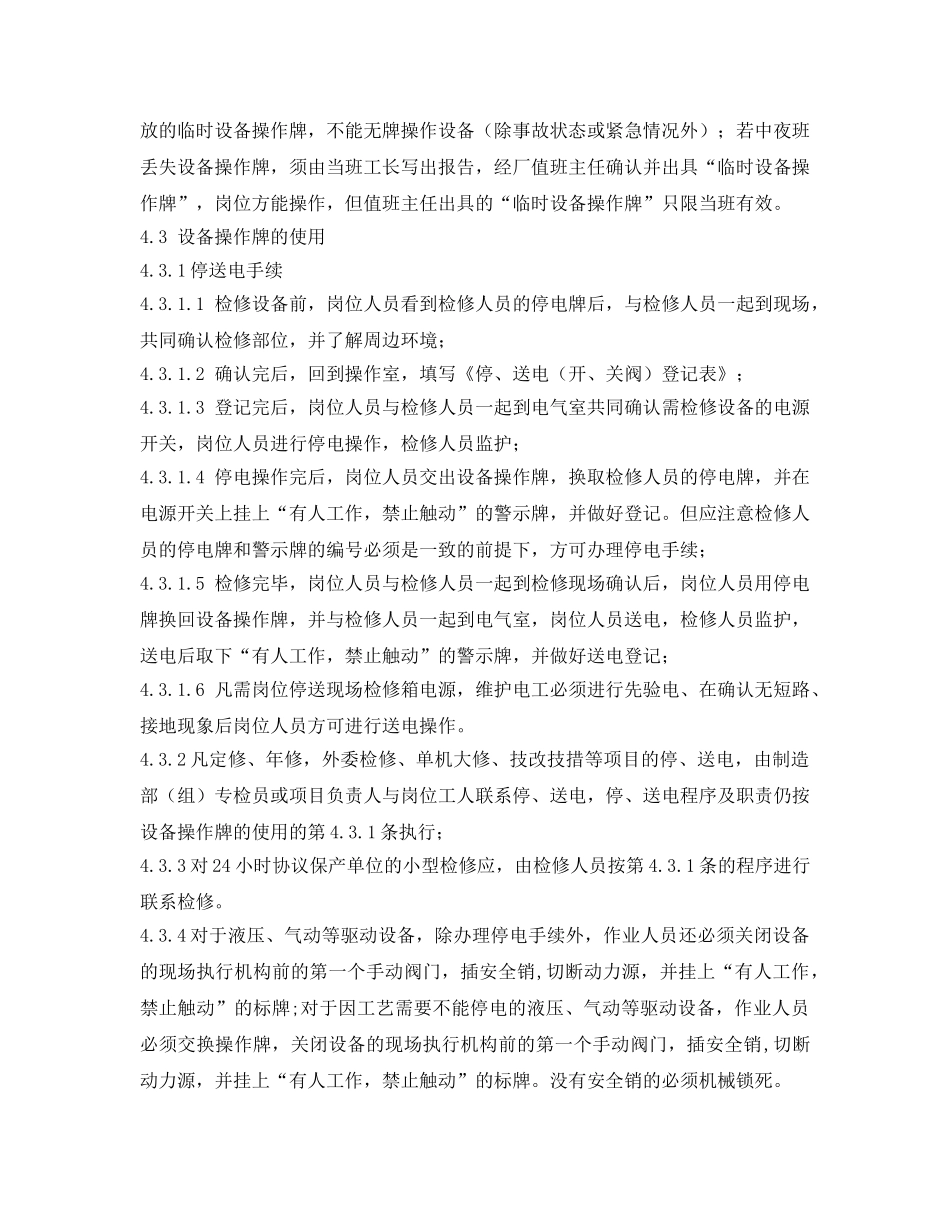 放的临时设备操作牌，不能无牌操作设备（除事故状态或紧急情况外）；若中夜班丢失设备操作牌，须由当班工长写出报告，经厂值班主任确认并出具“临时设备操作牌”，岗位方能操作，但值班主任出具的“临时设备操作牌”只限当班有效。

4.3 设备操作牌的使用

4.3.1停送电手续

4.3.1.1 检修设备前，岗位人员看到检修人员的停电牌后，与检修人员一起到现场，共同确认检修部位，并了解周边环境；

4.3.1.2 确认完后，回到操作室，填写《停、送电（开、关阀）登记表》；

4.3.1.3 登记完后，岗位人员与检修人员一起到电气室共同确认需检修设备的电源开关，岗位人员进行停电操作，检修人员监护；

4.3.1.4 停电操作完后，岗位人员交出设备操作牌，换取检修人员的停电牌，并在电源开关上挂上“有人工作，禁止触动”的警示牌，并做好登记。但应注意检修人员的停电牌和警示牌的编号必须是一致的前提下，方可办理停电手续；

4.3.1.5 检修完毕，岗位人员与检修人员一起到检修现场确认后，岗位人员用停电牌换回设备操作牌，并与检修人员一起到电气室，岗位人员送电，检修人员监护，送电后取下“有人工作，禁止触动”的警示牌，并做好送电登记；

4.3.1.6 凡需岗位停送现场检修箱电源，维护电工必须进行先验电、在确认无短路、接地现象后岗位人员方可进行送电操作。

4.3.2凡定修、年修，外委检修、单机大修、技改技措等项目的停、送电，由制造部（组）专检员或项目负责人与岗位工人联系停、送电，停、送电程序及职责仍按设备操作牌的使用的第4.3.1条执行；

4.3.3对24小时协议保产单位的小型检修应，由检修人员按第4.3.1条的程序进行联系检修。

4.3.4对于液压、气动等驱动设备，除办理停电手续外，作业人员还必须关闭设备的现场执行机构前的第一个手动阀门，插安全销,切断动力源，并挂上“有人工作，禁止触动”的标牌;对于因工艺需要不能停电的液压、气动等驱动设备，作业人员必须交换操作牌，关闭设备的现场执行机构前的第一个手动阀门，插安全销,切断动力源，并挂上“有人工作，禁止触动”的标牌。没有安全销的必须机械锁死。